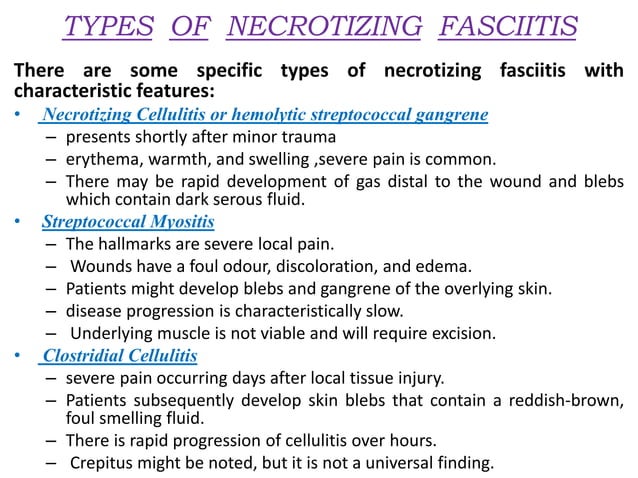 TYPES OF NECROTIZING FASCIITIS

There are some specific types of necrotizing fasciitis with characteristic features:

• Necrotizing Cellulitis or hemolytic streptococcal gangrene
– presents shortly after minor trauma
– erythema, warmth, and swelling ,severe pain is common.
– There may be rapid development of gas distal to the wound and blebs which contain dark serous fluid.

• Streptococcal Myositis
– The hallmarks are severe local pain.
– Wounds have a foul odour, discoloration, and edema.
– Patients might develop blebs and gangrene of the overlying skin.
– disease progression is characteristically slow.
– Underlying muscle is not viable and will require excision.

• Clostridial Cellulitis
– severe pain occurring days after local tissue injury.
– Patients subsequently develop skin blebs that contain a reddish-brown, foul smelling fluid.
– There is rapid progression of cellulitis over hours.
– Crepitus might be noted, but it is not a universal finding.